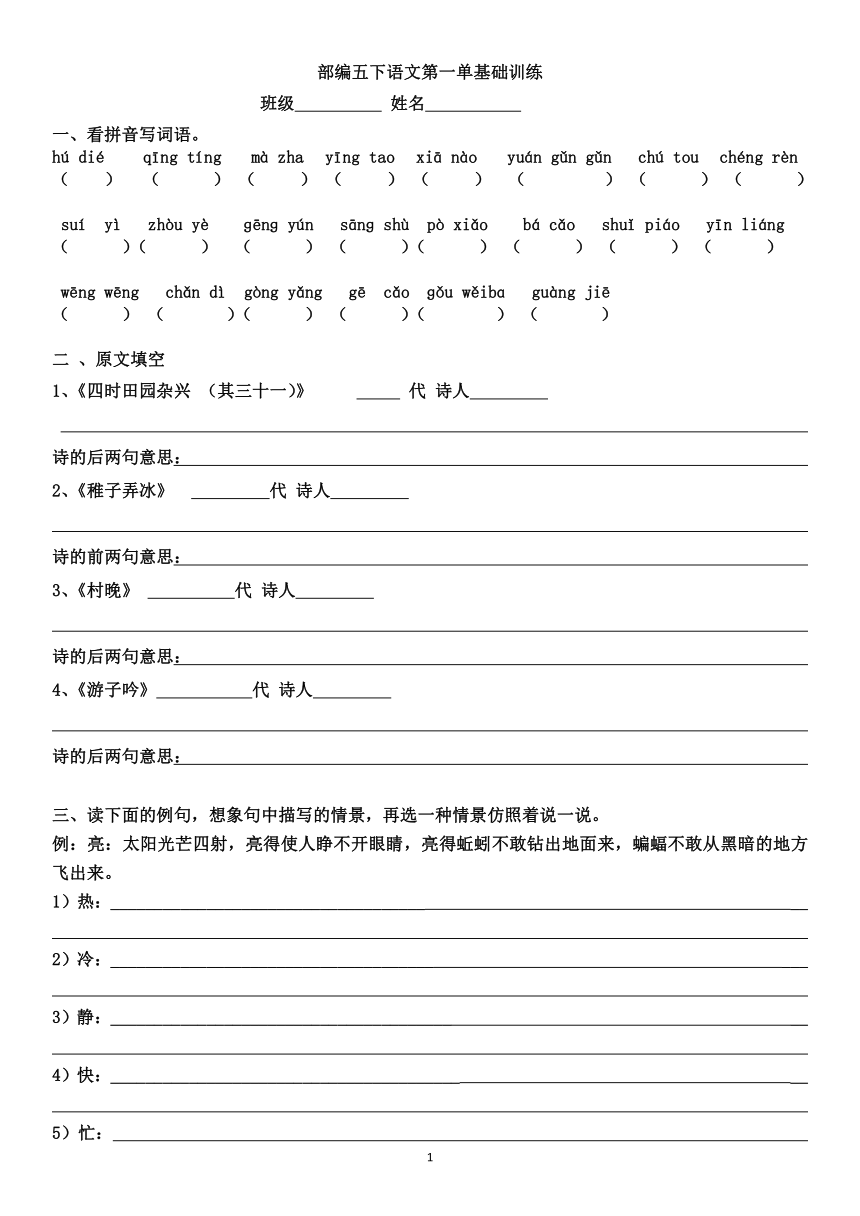 部编五下语文第一单基础训练

班级__________ 姓名___________

一、看拼音写词语。

hú dié　qīng tíng　mà zha　yīng tao　xiā nào　yuán gǔn gǔn　chú tou　chéng rèn
(　　)(　　)(　　)(　　)(　　)(　　　)(　　)(　　)

suí yì　zhòu yè　gēng yún　sāng shù　pò xiǎo　bá cǎo　shuǐ piáo　yīn liáng
(　　)(　　)(　　)(　　)(　　)(　　)(　　)(　　)

wēng wēng　chǎn dì　gòng yǎng　gē cǎo　gǒu wěiba　guàng jiē
(　　)(　　)(　　)(　　)(　　)(　　)

二 、原文填空

1、《四时田园杂兴 (其三十一)》 _____ 代 诗人_________

诗的后两句意思:

2、《稚子弄冰》 _________代 诗人_________

诗的前两句意思:

3、《村晚》 __________代 诗人_________

诗的后两句意思:

4、《游子吟》___________代 诗人_________

诗的后两句意思:

三、读下面的例句，想象句中描写的情景，再选一种情景仿照着说一说。

例：亮：太阳光芒四射，亮得使人睁不开眼睛，亮得蚯蚓不敢钻出地面来，蝙蝠不敢从黑暗的地方飞出来。

1）热：

2）冷：

3）静：

4）快：

5）忙：

1